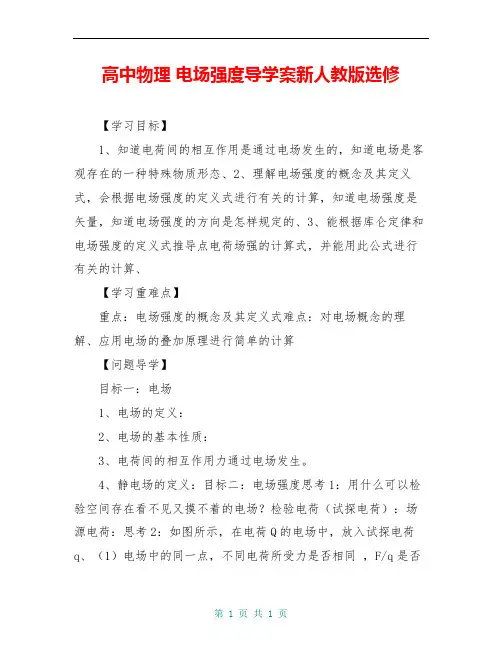 高中物理 电场强度导学案新人教版选修

【学习目标】

1、知道电荷间的相互作用是通过电场发生的，知道电场是客观存在的一种特殊物质形态、2、理解电场强度的概念及其定义式，会根据电场强度的定义式进行有关的计算，知道电场强度是矢量，知道电场强度的方向是怎样规定的、3、能根据库仑定律和电场强度的定义式推导点电荷场强的计算式，并能用此公式进行有关的计算、

【学习重难点】

重点：电场强度的概念及其定义式难点：对电场概念的理解、应用电场的叠加原理进行简单的计算

【问题导学】

目标一：电场

1、电场的定义：

2、电场的基本性质：

3、电荷间的相互作用力通过电场发生。

4、静电场的定义：目标二：电场强度思考1：用什么可以检验空间存在看不见又摸不着的电场？检验电荷（试探电荷）：场源电荷：思考2：如图所示，在电荷Q的电场中，放入试探电荷q、（1）电场中的同一点，不同电荷所受力是否相同 ，F/q是否

第 1 页 共 1 页